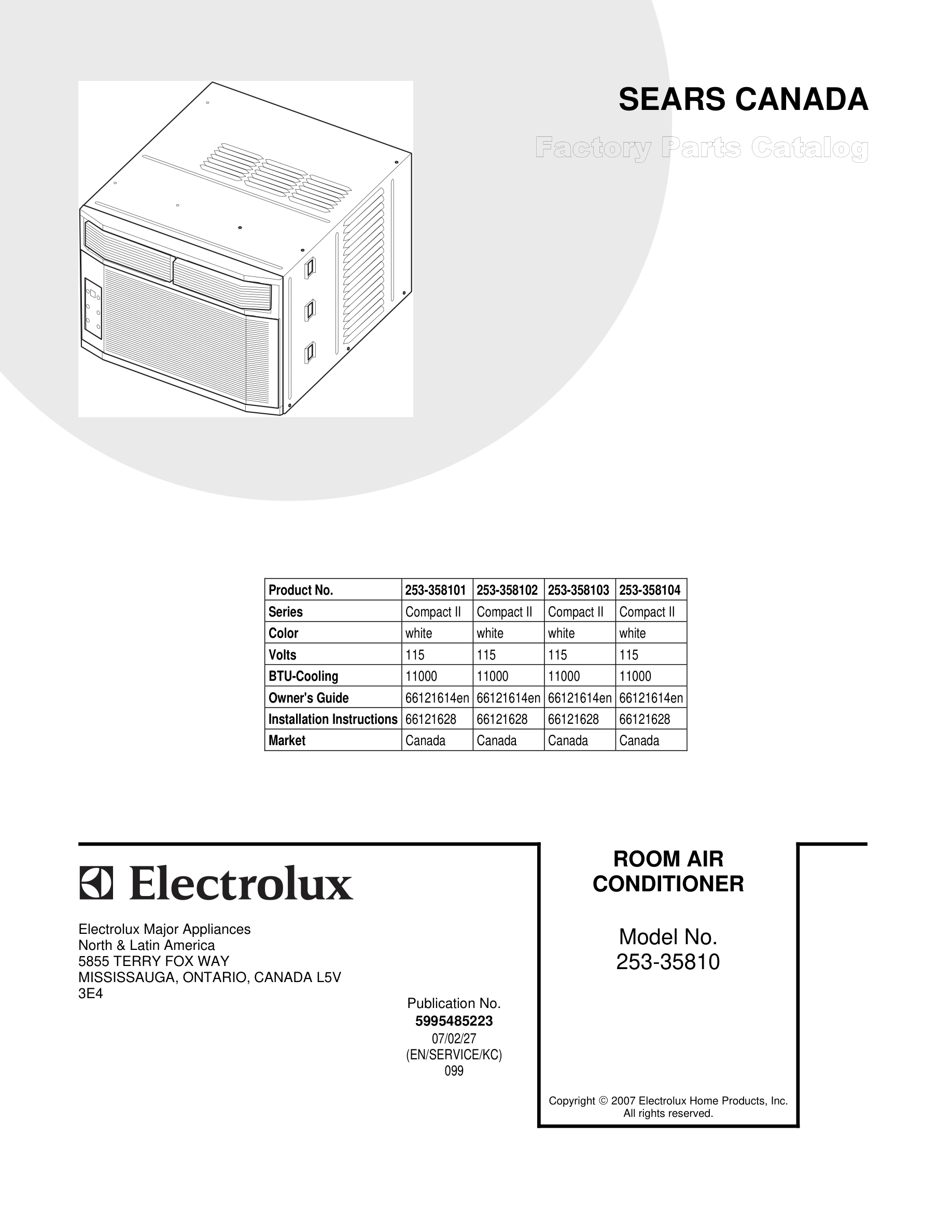 SEARS CANADA

Factory Parts Catalog

| Product No. | 253-358101 | 253-358102 | 253-358103 | 253-358104 |
|---|---|---|---|---|
| Series | Compact II | Compact II | Compact II | Compact II |
| Color | white | white | white | white |
| Volts | 115 | 115 | 115 | 115 |
| BTU-Cooling | 11000 | 11000 | 11000 | 11000 |
| Owner's Guide | 66121614en | 66121614en | 66121614en | 66121614en |
| Installation Instructions | 66121628 | 66121628 | 66121628 | 66121628 |
| Market | Canada | Canada | Canada | Canada |

Electrolux

Electrolux Major Appliances
North & Latin America
5855 TERRY FOX WAY
MISSISSAUGA, ONTARIO, CANADA L5V 3E4

Publication No.
5995485223
07/02/27
(EN/SERVICE/KC)
099

ROOM AIR CONDITIONER

Model No.
253-35810

Copyright © 2007 Electrolux Home Products, Inc.
All rights reserved.